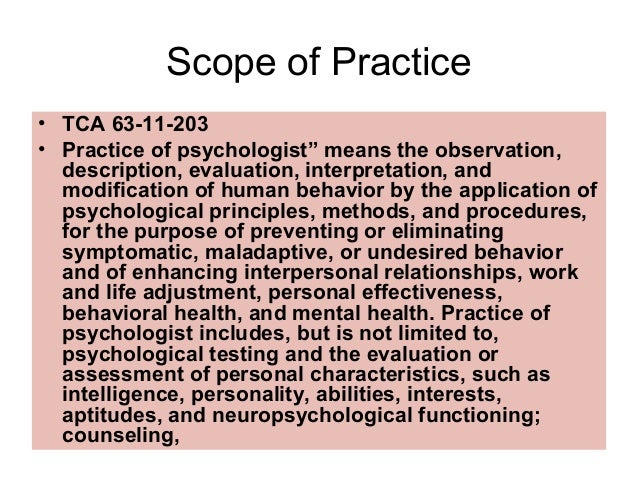 Scope of Practice

• TCA 63-11-203

• Practice of psychologist” means the observation, description, evaluation, interpretation, and modification of human behavior by the application of psychological principles, methods, and procedures, for the purpose of preventing or eliminating symptomatic, maladaptive, or undesired behavior and of enhancing interpersonal relationships, work and life adjustment, personal effectiveness, behavioral health, and mental health. Practice of psychologist includes, but is not limited to, psychological testing and the evaluation or assessment of personal characteristics, such as intelligence, personality, abilities, interests, aptitudes, and neuropsychological functioning; counseling,